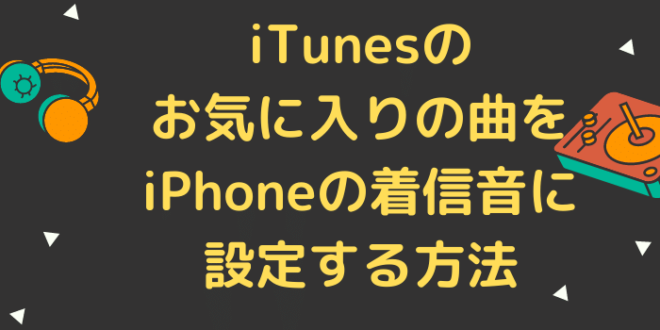 iTunesの
お気に入りの曲を
iPhoneの着信音に
設定する方法